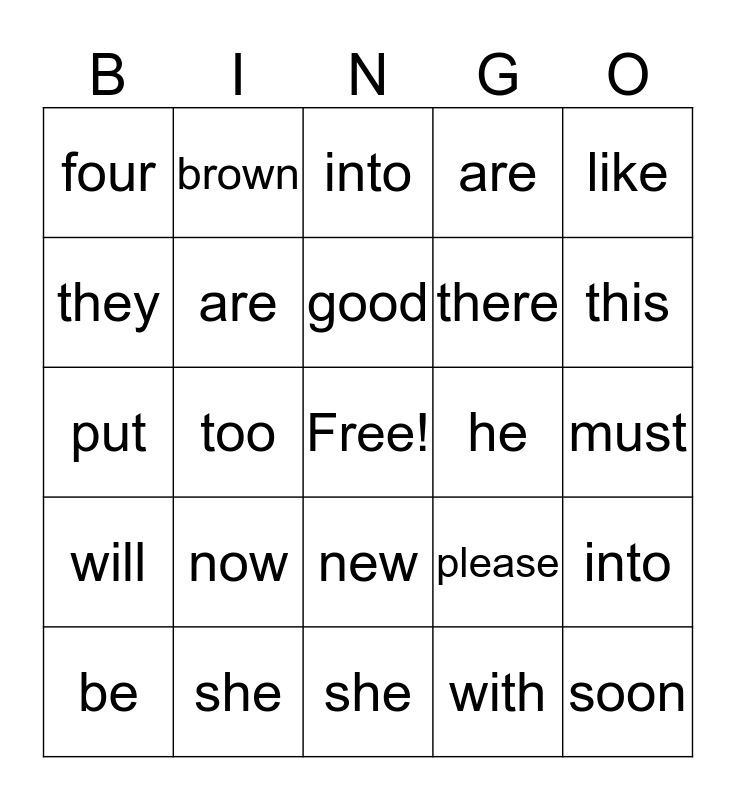 | B | I | N | G | O |
|---|---|---|---|---|
| four | brown | into | are | like |
| they | are | good | there | this |
| put | too | Free! | he | must |
| will | now | new | please | into |
| be | she | she | with | soon |